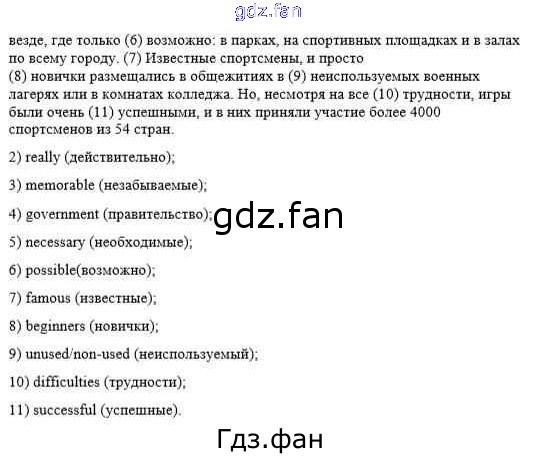 везде, где только (6) возможно: в парках, на спортивных площадках и в залах по всему городу. (7) Известные спортсмены, и просто (8) новички размещались в общежитиях в (9) неиспользуемых военных лагерях или в комнатах колледжа. Но, несмотря на все (10) трудности, игры были очень (11) успешными, и в них приняли участие более 4000 спортсменов из 54 стран.

2) really (действительно);

3) memorable (незабываемые);

4) government (правительство);

5) necessary (необходимые);

6) possible(возможно);

7) famous (известные);

8) beginners (новички);

9) unused/non-used (неиспользуемый);

10) difficulties (трудности);

11) successful (успешные).

gdz.fan

Гдз.фан